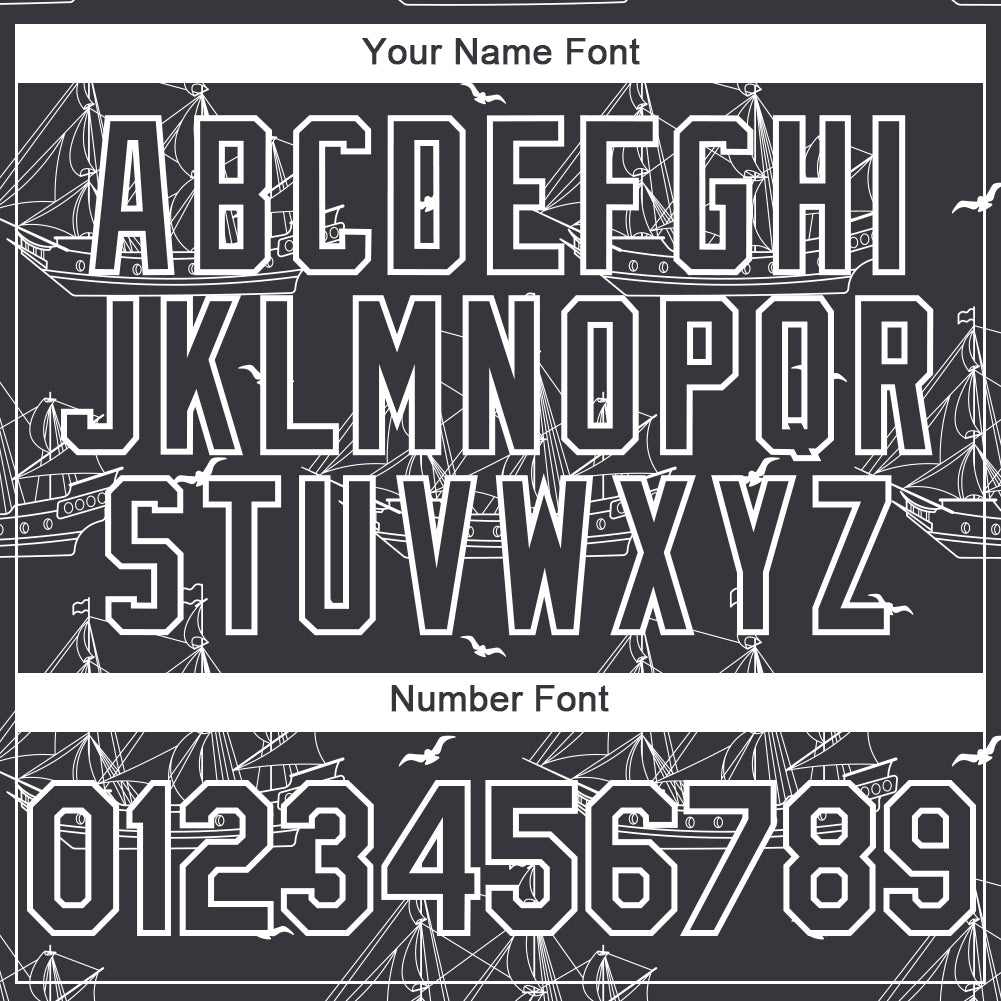 Your Name Font

ABCDEFGHI
JKLMNOPQR
STUVWXYZ

Number Font

0123456789